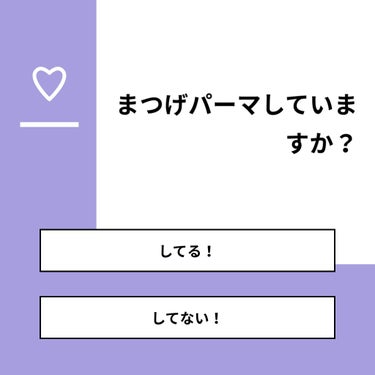 まつげパーマしていますか？

してる！

してない！